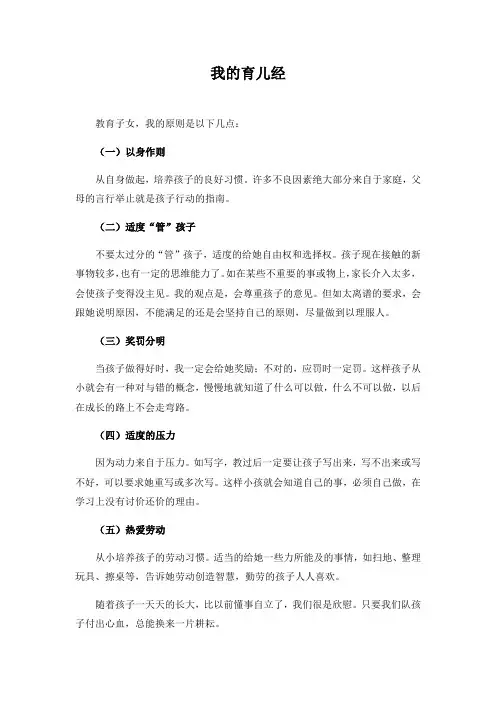 我的育儿经

教育子女，我的原则是以下几点：

（一）以身作则

从自身做起，培养孩子的良好习惯。许多不良因素绝大部分来自于家庭，父母的言行举止就是孩子行动的指南。

（二）适度“管”孩子

不要太过分的“管”孩子，适度的给她自由权和选择权。孩子现在接触的新事物较多，也有一定的思维能力了。如在某些不重要的事或物上，家长介入太多，会使孩子变得没主见。我的观点是，会尊重孩子的意见。但如太离谱的要求，会跟她说明原因，不能满足的还是会坚持自己的原则，尽量做到以理服人。

（三）奖罚分明

当孩子做得好时，我一定会给她奖励；不对的，应罚时一定罚。这样孩子从小就会有一种对与错的概念，慢慢地就知道了什么可以做，什么不可以做，以后在成长的路上不会走弯路。

（四）适度的压力

因为动力来自于压力。如写字，教过后一定要让孩子写出来，写不出来或写不好，可以要求她重写或多次写。这样小孩就会知道自己的事，必须自己做，在学习上没有讨价还价的理由。

（五）热爱劳动

从小培养孩子的劳动习惯。适当的给她一些力所能及的事情，如扫地、整理玩具、擦桌等，告诉她劳动创造智慧，勤劳的孩子人人喜欢。

随着孩子一天天的长大，比以前懂事自立了，我们很是欣慰。只要我们队孩子付出心血，总能换来一片耕耘。